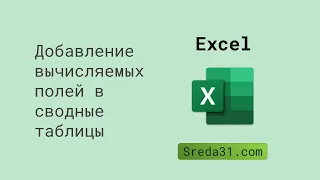 Добавление вычисляемых полей в сводные таблицы

Excel

X

Sreda31.com